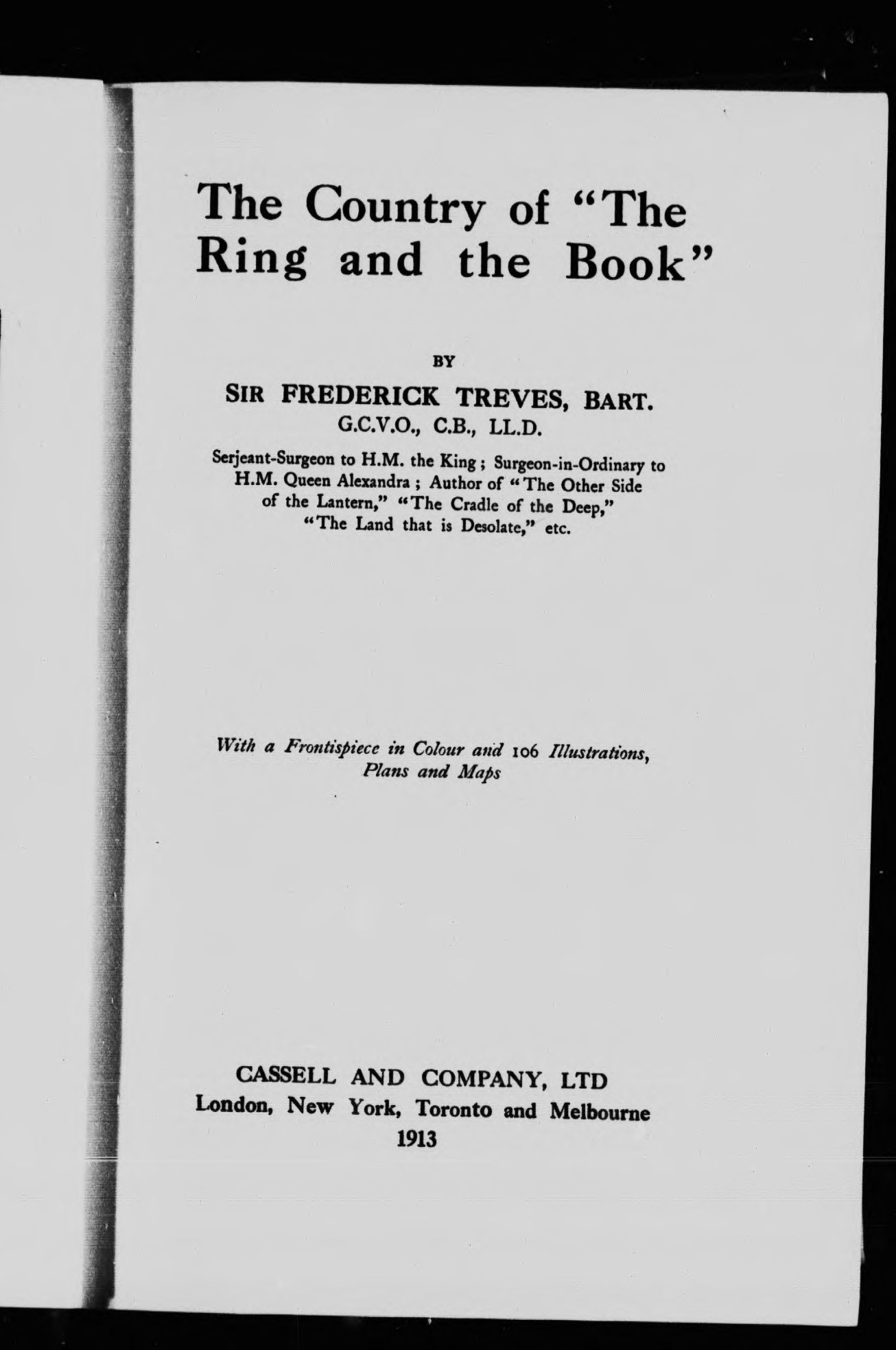 The Country of "The Ring and the Book"

BY

SIR FREDERICK TREVES, BART.
G.C.V.O., C.B., LL.D.

Serjeant-Surgeon to H.M. the King ; Surgeon-in-Ordinary to H.M. Queen Alexandra ; Author of "The Other Side of the Lantern," "The Cradle of the Deep," "The Land that is Desolate," etc.

With a Frontispiece in Colour and 106 Illustrations, Plans and Maps

CASSELL AND COMPANY, LTD
London, New York, Toronto and Melbourne
1913